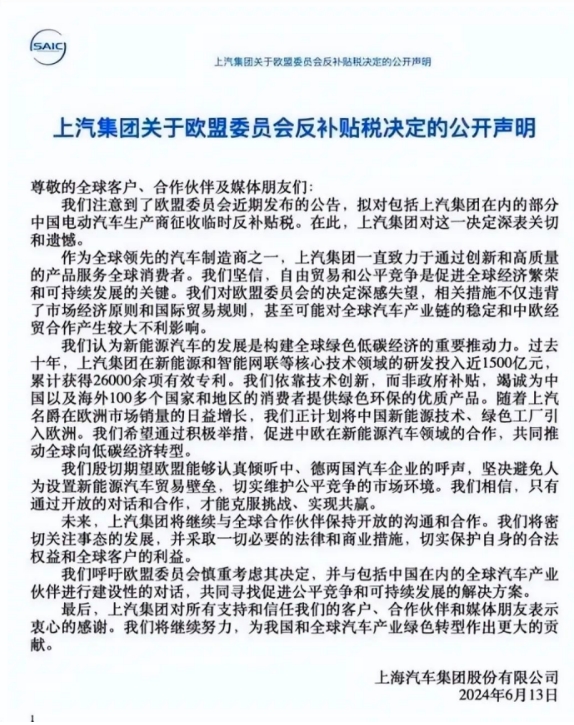 SAIC

上汽集团关于欧盟委员会反补贴税决定的公开声明

上汽集团关于欧盟委员会反补贴税决定的公开声明

尊敬的全球客户、合作伙伴及媒体朋友们：

我们注意到了欧盟委员会近期发布的公告，拟对包括上汽集团在内的部分中国电动汽车生产商征收临时反补贴税。在此，上汽集团对这一决定深表关切和遗憾。

作为全球领先的汽车制造商之一，上汽集团一直致力于通过创新和高质量的产品服务全球消费者。我们坚信，自由贸易和公平竞争是促进全球经济繁荣和可持续发展的关键。我们对欧盟委员会的决定深感失望，相关措施不仅违背了市场经济原则和国际贸易规则，甚至可能对全球汽车产业链的稳定和中欧经贸合作产生较大不利影响。

我们认为新能源汽车的发展是构建全球绿色低碳经济的重要推动力。过去十年，上汽集团在新能源和智能网联等核心技术领域的研发投入近1500亿元，累计获得26000余项有效专利。我们依靠技术创新，而非政府补贴，竭诚为中国以及海外100多个国家和地区的消费者提供绿色环保的优质产品。随着上汽名爵在欧洲市场销量的日益增长，我们正计划将中国新能源技术、绿色工厂引入欧洲。我们希望通过积极举措，促进中欧在新能源汽车领域的合作，共同推动全球向低碳经济转型。

我们殷切期望欧盟能够认真倾听中、德两国汽车企业的呼声，坚决避免人为设置新能源汽车贸易壁垒，切实维护公平竞争的市场环境。我们相信，只有通过开放的对话和合作，才能克服挑战、实现共赢。

未来，上汽集团将继续与全球合作伙伴保持开放的沟通和合作。我们将密切关注事态的发展，并采取一切必要的法律和商业措施，切实保护自身的合法权益和全球客户的利益。

我们呼吁欧盟委员会慎重考虑其决定，并与包括中国在内的全球汽车产业伙伴进行建设性的对话，共同寻找促进公平竞争和可持续发展的解决方案。

最后，上汽集团对所有支持和信任我们的客户、合作伙伴和媒体朋友表示衷心的感谢。我们将继续努力，为我国和全球汽车产业绿色转型作出更大的贡献。

上海汽车集团股份有限公司
2024年6月13日

1